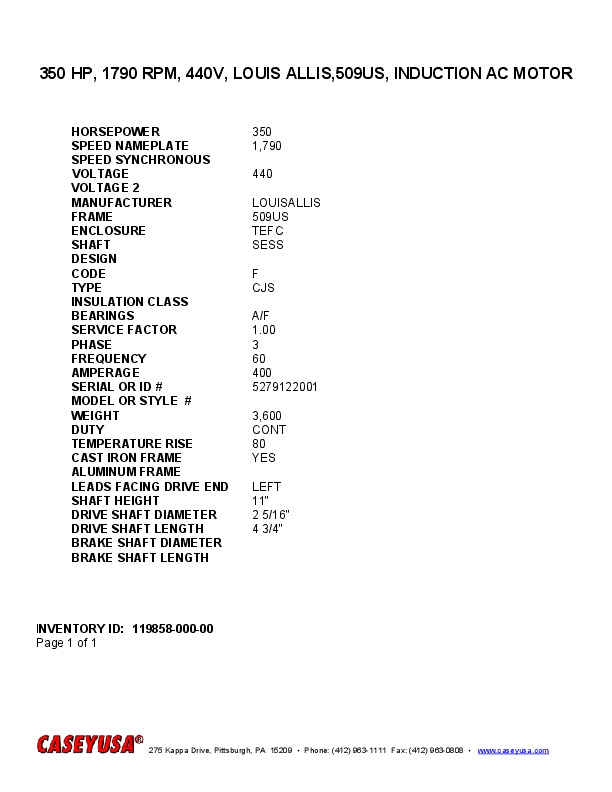 350 HP, 1790 RPM, 440V, LOUIS ALLIS,509US, INDUCTION AC MOTOR

HORSEPOWER 350
SPEED NAMEPLATE 1,790
SPEED SYNCHRONOUS
VOLTAGE 440
VOLTAGE 2
MANUFACTURER LOUISALLIS
FRAME 509US
ENCLOSURE TEFC
SHAFT SESS
DESIGN
CODE F
TYPE CJS
INSULATION CLASS
BEARINGS A/F
SERVICE FACTOR 1.00
PHASE 3
FREQUENCY 60
AMPERAGE 400
SERIAL OR ID # 5279122001
MODEL OR STYLE #
WEIGHT 3,600
DUTY CONT
TEMPERATURE RISE 80
CAST IRON FRAME YES
ALUMINUM FRAME
LEADS FACING DRIVE END LEFT
SHAFT HEIGHT 11"
DRIVE SHAFT DIAMETER 2 5/16"
DRIVE SHAFT LENGTH 4 3/4"
BRAKE SHAFT DIAMETER
BRAKE SHAFT LENGTH

INVENTORY ID: 119858-000-00
Page 1 of 1

CASEYUSA® 275 Kappa Drive, Pittsburgh, PA 15209 • Phone: (412) 963-1111 Fax: (412) 963-0808 • www.caseyusa.com